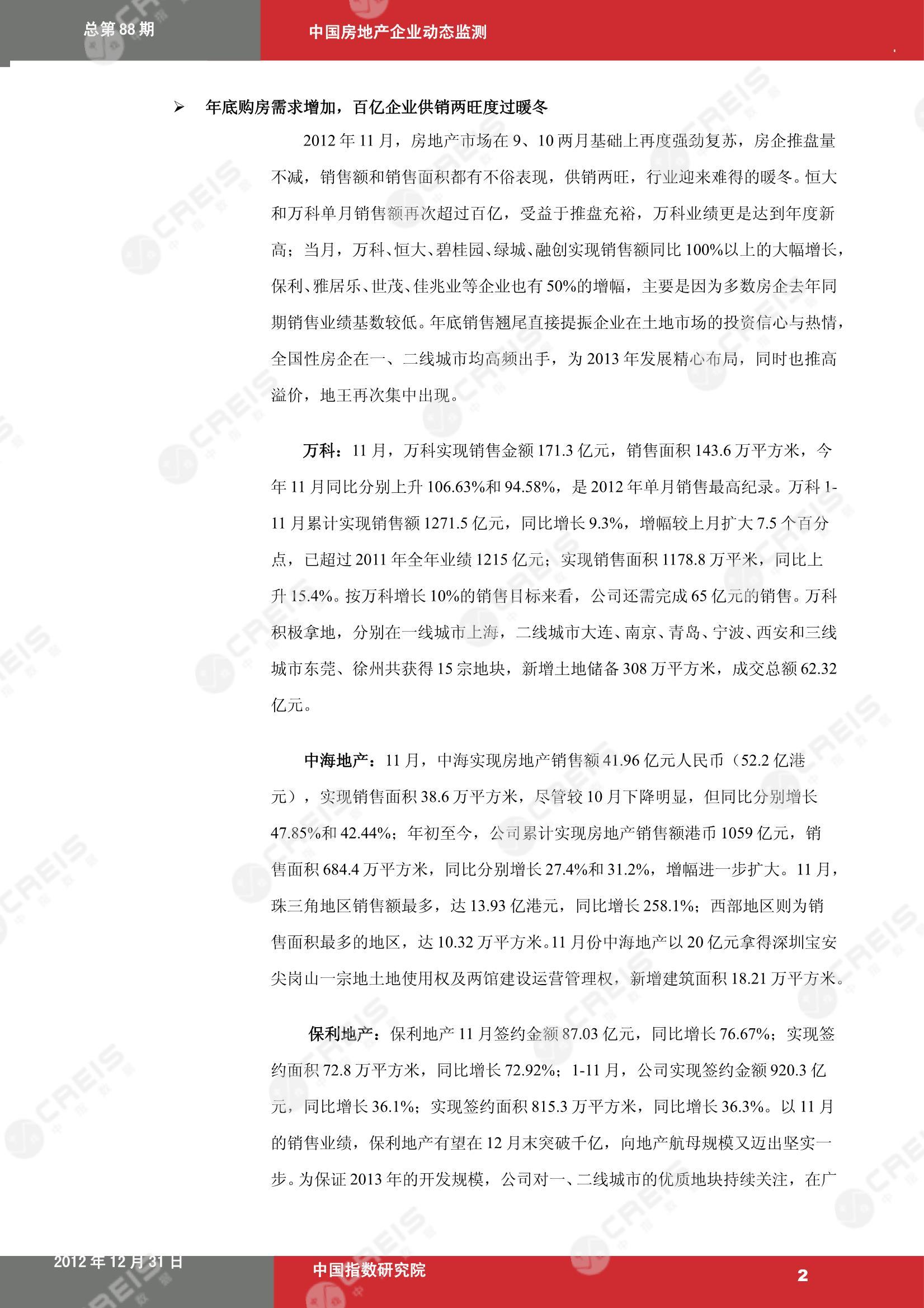 总第 88 期

中国房地产企业动态监测

➢ 年底购房需求增加，百亿企业供销两旺度过暖冬

2012 年 11 月，房地产市场在 9、10 两月基础上再度强劲复苏，房企推盘量不减，销售额和销售面积都有不俗表现，供销两旺，行业迎来难得的暖冬。恒大和万科单月销售额再次超过百亿，受益于推盘充裕，万科业绩更是达到年度新高；当月，万科、恒大、碧桂园、绿城、融创实现销售额同比 100%以上的大幅增长，保利、雅居乐、世茂、佳兆业等企业也有 50%的增幅，主要是因为多数房企去年同期销售业绩基数较低。年底销售翘尾直接提振企业在土地市场的投资信心与热情，全国性房企在一、二线城市均高频出手，为 2013 年发展精心布局，同时也推高溢价，地王再次集中出现。

万科：11 月，万科实现销售金额 171.3 亿元，销售面积 143.6 万平方米，今年 11 月同比分别上升 106.63%和 94.58%，是 2012 年单月销售最高纪录。万科 1-11 月累计实现销售额 1271.5 亿元，同比增长 9.3%，增幅较上月扩大 7.5 个百分点，已超过 2011 年全年业绩 1215 亿元；实现销售面积 1178.8 万平米，同比上升 15.4%。按万科增长 10%的销售目标来看，公司还需完成 65 亿元的销售。万科积极拿地，分别在一线城市上海，二线城市大连、南京、青岛、宁波、西安和三线城市东莞、徐州共获得 15 宗地块，新增土地储备 308 万平方米，成交总额 62.32 亿元。

中海地产：11 月，中海实现房地产销售额 41.96 亿元人民币（52.2 亿港元），实现销售面积 38.6 万平方米，尽管较 10 月下降明显，但同比分别增长 47.85%和 42.44%；年初至今，公司累计实现房地产销售额港币 1059 亿元，销售面积 684.4 万平方米，同比分别增长 27.4%和 31.2%，增幅进一步扩大。11 月，珠三角地区销售额最多，达 13.93 亿港元，同比增长 258.1%；西部地区则为销售面积最多的地区，达 10.32 万平方米。11 月份中海地产以 20 亿元拿得深圳宝安尖岗山一宗地土地使用权及两馆建设运营管理权，新增建筑面积 18.21 万平方米。

保利地产：保利地产 11 月签约金额 87.03 亿元，同比增长 76.67%；实现签约面积 72.8 万平方米，同比增长 72.92%；1-11 月，公司实现签约金额 920.3 亿元，同比增长 36.1%；实现签约面积 815.3 万平方米，同比增长 36.3%。以 11 月的销售业绩，保利地产有望在 12 月末突破千亿，向地产航母规模又迈出坚实一步。为保证 2013 年的开发规模，公司对一、二线城市的优质地块持续关注，在广

2012 年 12 月 31 日

中国指数研究院

2